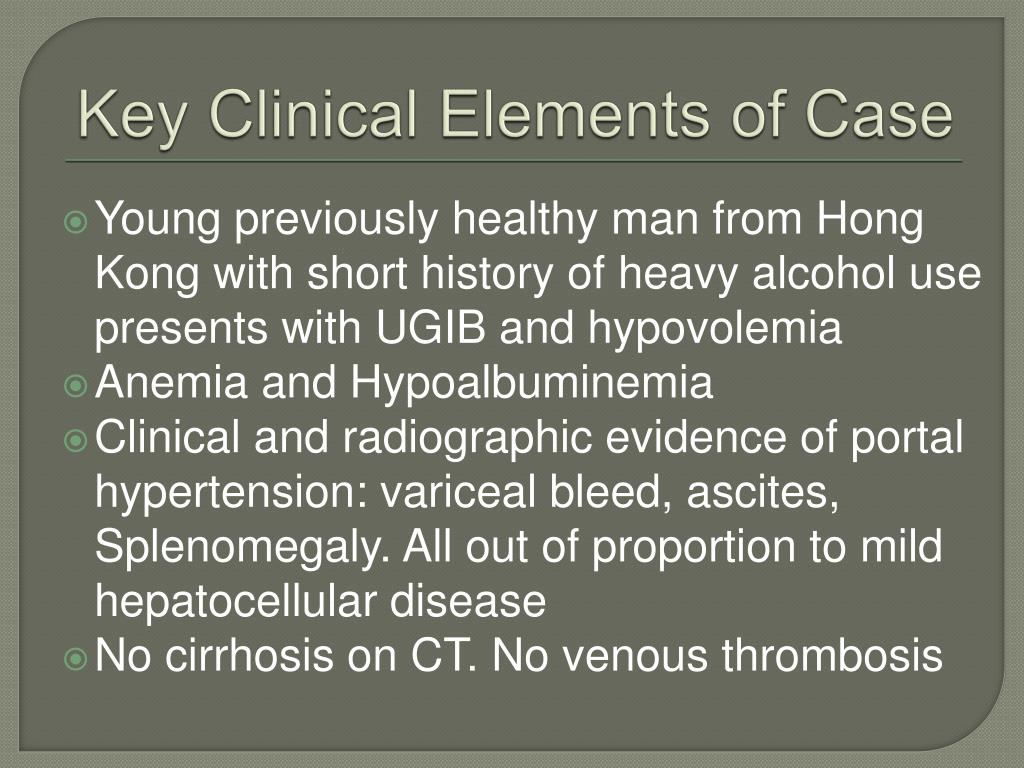 Key Clinical Elements of Case

Young previously healthy man from Hong Kong with short history of heavy alcohol use presents with UGIB and hypovolemia

Anemia and Hypoalbuminemia

Clinical and radiographic evidence of portal hypertension: variceal bleed, ascites, Splenomegaly. All out of proportion to mild hepatocellular disease

No cirrhosis on CT. No venous thrombosis